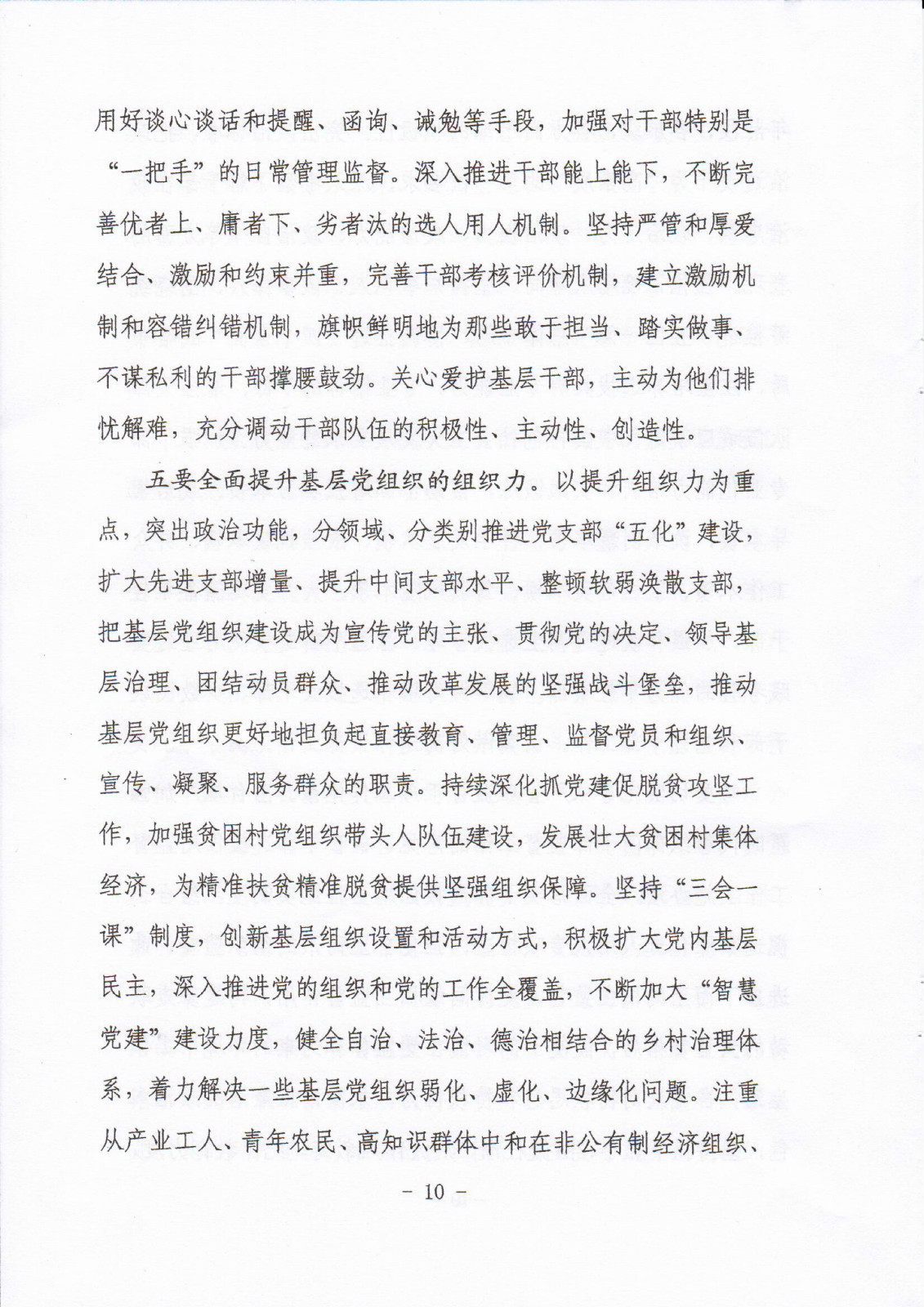 用好谈心谈话和提醒、函询、诫勉等手段，加强对干部特别是“一把手”的日常管理监督。深入推进干部能上能下，不断完善优者上、庸者下、劣者汰的选人用人机制。坚持严管和厚爱结合、激励和约束并重，完善干部考核评价机制，建立激励机制和容错纠错机制，旗帜鲜明地为那些敢于担当、踏实做事、不谋私利的干部撑腰鼓劲。关心爱护基层干部，主动为他们排忧解难，充分调动干部队伍的积极性、主动性、创造性。

五要全面提升基层党组织的组织力。以提升组织力为重点，突出政治功能，分领域、分类别推进党支部“五化”建设，扩大先进支部增量、提升中间支部水平、整顿软弱涣散支部，把基层党组织建设成为宣传党的主张、贯彻党的决定、领导基层治理、团结动员群众、推动改革发展的坚强战斗堡垒，推动基层党组织更好地担负起直接教育、管理、监督党员和组织、宣传、凝聚、服务群众的职责。持续深化抓党建促脱贫攻坚工作，加强贫困村党组织带头人队伍建设，发展壮大贫困村集体经济，为精准扶贫精准脱贫提供坚强组织保障。坚持“三会一课”制度，创新基层组织设置和活动方式，积极扩大党内基层民主，深入推进党的组织和党的工作全覆盖，不断加大“智慧党建”建设力度，健全自治、法治、德治相结合的乡村治理体系，着力解决一些基层党组织弱化、虚化、边缘化问题。注重从产业工人、青年农民、高知识群体中和在非公有制经济组织、

- 10 -